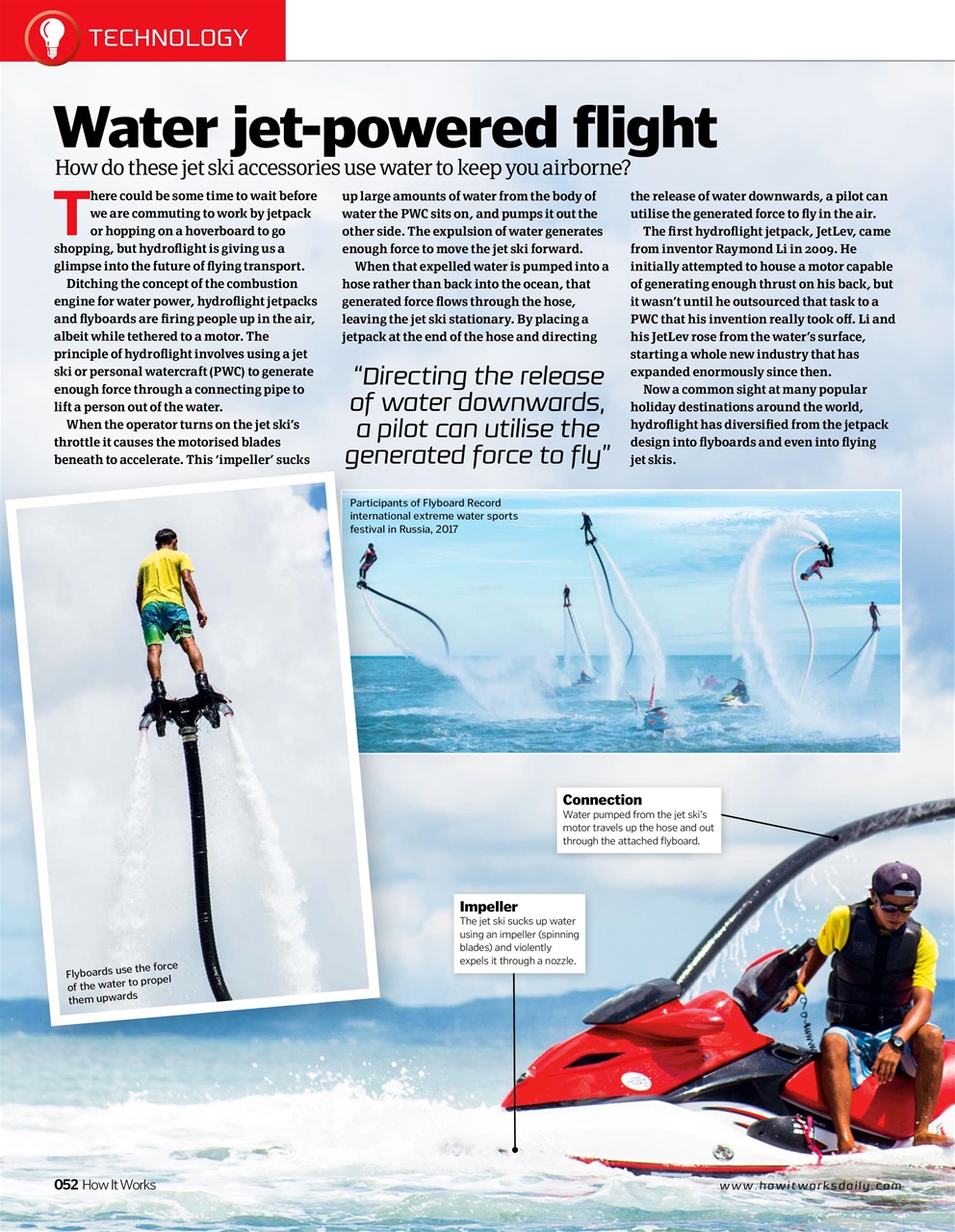 TECHNOLOGY

Water jet-powered flight

How do these jet ski accessories use water to keep you airborne?

There could be some time to wait before we are commuting to work by jetpack or hopping on a hoverboard to go shopping, but hydroflight is giving us a glimpse into the future of flying transport.

Ditching the concept of the combustion engine for water power, hydroflight jetpacks and flyboards are firing people up in the air, albeit while tethered to a motor. The principle of hydroflight involves using a jet ski or personal watercraft (PWC) to generate enough force through a connecting pipe to lift a person out of the water.

When the operator turns on the jet ski's throttle it causes the motorised blades beneath to accelerate. This 'impeller' sucks up large amounts of water from the body of water the PWC sits on, and pumps it out the other side. The expulsion of water generates enough force to move the jet ski forward.

When that expelled water is pumped into a hose rather than back into the ocean, that generated force flows through the hose, leaving the jet ski stationary. By placing a jetpack at the end of the hose and directing the release of water downwards, a pilot can utilise the generated force to fly in the air.

The first hydroflight jetpack, JetLev, came from inventor Raymond Li in 2009. He initially attempted to house a motor capable of generating enough thrust on his back, but it wasn't until he outsourced that task to a PWC that his invention really took off. Li and his JetLev rose from the water's surface, starting a whole new industry that has expanded enormously since then.

Now a common sight at many popular holiday destinations around the world, hydroflight has diversified from the jetpack design into flyboards and even into flying jet skis.

"Directing the release of water downwards, a pilot can utilise the generated force to fly"

Participants of Flyboard Record international extreme water sports festival in Russia, 2017

Flyboards use the force of the water to propel them upwards

Connection
Water pumped from the jet ski's motor travels up the hose and out through the attached flyboard.

Impeller
The jet ski sucks up water using an impeller (spinning blades) and violently expels it through a nozzle.

052 How It Works

www.howitworksdaily.com